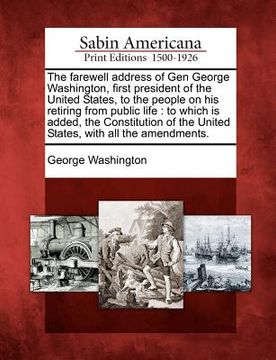 Sabin Americana
Print Editions 1500-1926

The farewell address of Gen George Washington, first president of the United States, to the people on his retiring from public life : to which is added, the Constitution of the United States, with all the amendments.

George Washington